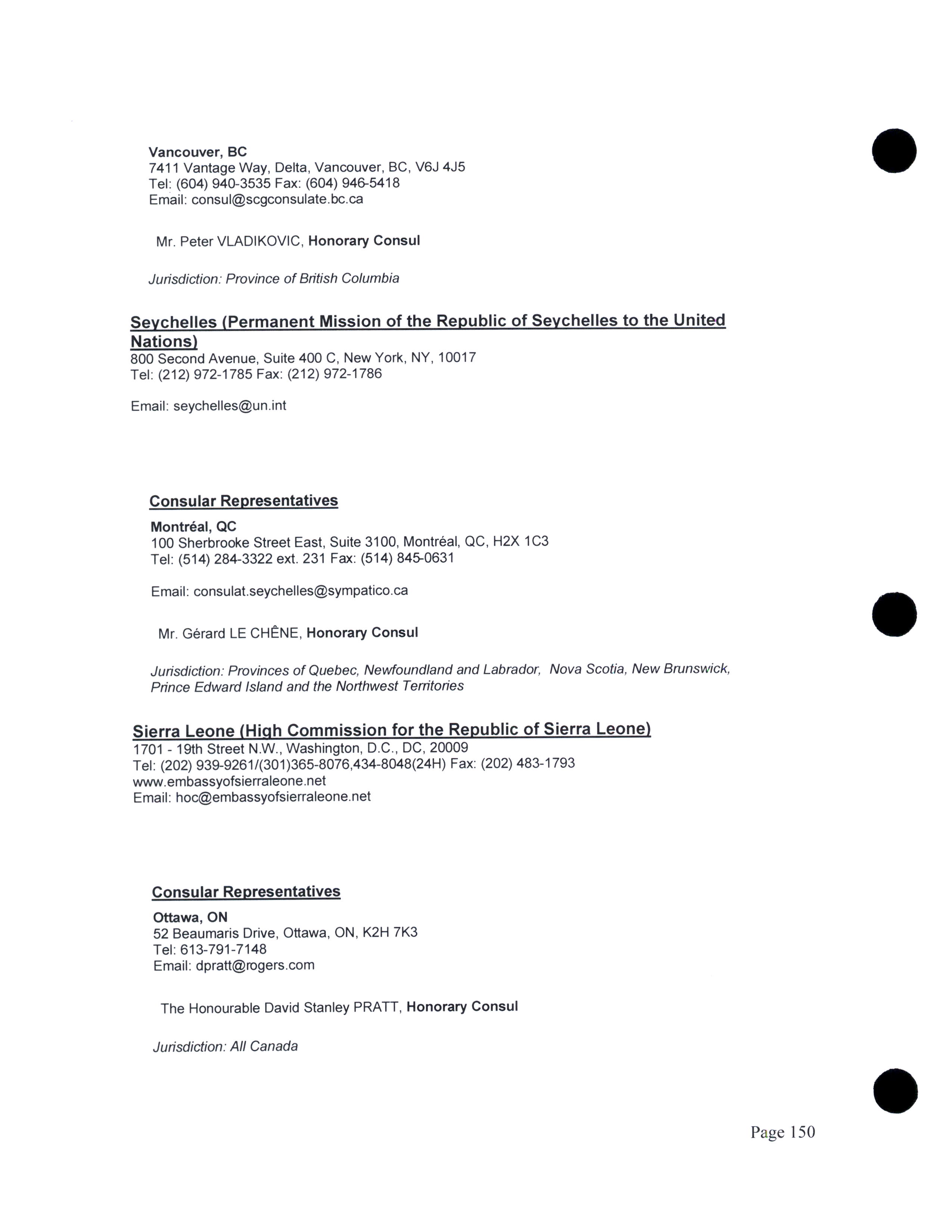 Vancouver, BC
7411 Vantage Way, Delta, Vancouver, BC, V6J 4J5
Tel: (604) 940-3535 Fax: (604) 946-5418
Email: consul@scgconsulate.bc.ca

Mr. Peter VLADIKOVIC, Honorary Consul

Jurisdiction: Province of British Columbia

Seychelles (Permanent Mission of the Republic of Seychelles to the United Nations)
800 Second Avenue, Suite 400 C, New York, NY, 10017
Tel: (212) 972-1785 Fax: (212) 972-1786

Email: seychelles@un.int

Consular Representatives

Montréal, QC
100 Sherbrooke Street East, Suite 3100, Montréal, QC, H2X 1C3
Tel: (514) 284-3322 ext. 231 Fax: (514) 845-0631

Email: consulat.seychelles@sympatico.ca

Mr. Gérard LE CHÊNE, Honorary Consul

Jurisdiction: Provinces of Quebec, Newfoundland and Labrador, Nova Scotia, New Brunswick, Prince Edward Island and the Northwest Territories

Sierra Leone (High Commission for the Republic of Sierra Leone)
1701 - 19th Street N.W., Washington, D.C., DC, 20009
Tel: (202) 939-9261/(301)365-8076,434-8048(24H) Fax: (202) 483-1793
www.embassyofsierraleone.net
Email: hoc@embassyofsierraleone.net

Consular Representatives

Ottawa, ON
52 Beaumaris Drive, Ottawa, ON, K2H 7K3
Tel: 613-791-7148
Email: dpratt@rogers.com

The Honourable David Stanley PRATT, Honorary Consul

Jurisdiction: All Canada

Page 150